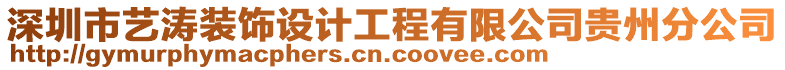 深圳市艺涛装饰设计工程有限公司贵州分公司
http://gymurphymacphers.cn.coovee.com